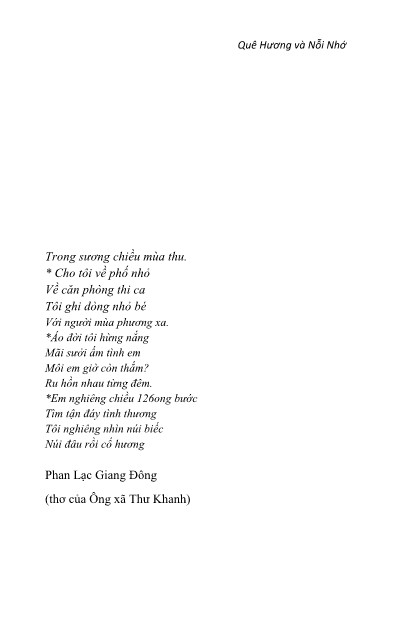 Quê Hương và Nỗi Nhớ

Trong sương chiều mùa thu.
* Cho tôi về phố nhỏ
Về căn phòng thi ca
Tôi ghi dòng nhỏ bé
Với người mùa phương xa.
*Áo đời tôi hừng nắng
Mãi sưởi ấm tình em
Môi em giờ còn thắm?
Ru hồn nhau từng đêm.
*Em nghiêng chiều 126ong bước
Tìm tận đáy tình thương
Tôi nghiêng nhìn núi biếc
Núi đâu rồi cố hương

Phan Lạc Giang Đông

(thơ của Ông xã Thư Khanh)